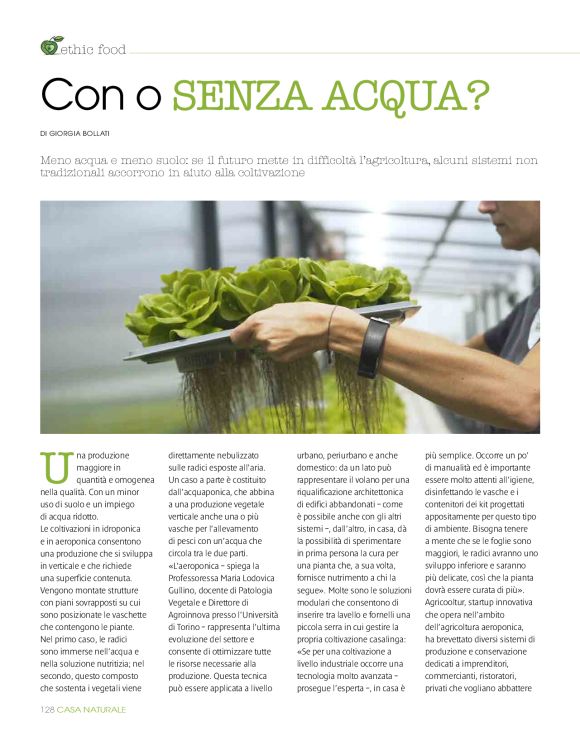 ethic food

Con o SENZA ACQUA?

DI GIORGIA BOLLATI

Meno acqua e meno suolo: se il futuro mette in difficoltà l'agricoltura, alcuni sistemi non tradizionali accorrono in aiuto alla coltivazione

Una produzione maggiore in quantità e omogenea nella qualità. Con un minor uso di suolo e un impiego di acqua ridotto.
Le coltivazioni in idroponica e in aeroponica consentono una produzione che si sviluppa in verticale e che richiede una superficie contenuta. Vengono montate strutture con piani sovrapposti su cui sono posizionate le vaschette che contengono le piante. Nel primo caso, le radici sono immerse nell'acqua e nella soluzione nutritizia; nel secondo, questo composto che sostenta i vegetali viene direttamente nebulizzato sulle radici esposte all'aria. Un caso a parte è costituito dall'acquaponica, che abbina a una produzione vegetale verticale anche una o più vasche per l'allevamento di pesci con un'acqua che circola tra le due parti. «L'aeroponica – spiega la Professoressa Maria Lodovica Gullino, docente di Patologia Vegetale e Direttore di Agroinnova presso l'Università di Torino – rappresenta l'ultima evoluzione del settore e consente di ottimizzare tutte le risorse necessarie alla produzione. Questa tecnica può essere applicata a livello urbano, periurbano e anche domestico: da un lato può rappresentare il volano per una riqualificazione architettonica di edifici abbandonati – come è possibile anche con gli altri sistemi –, dall'altro, in casa, dà la possibilità di sperimentare in prima persona la cura per una pianta che, a sua volta, fornisce nutrimento a chi la segue». Molte sono le soluzioni modulari che consentono di inserire tra lavello e fornelli una piccola serra in cui gestire la propria coltivazione casalinga: «Se per una coltivazione a livello industriale occorre una tecnologia molto avanzata – prosegue l'esperta –, in casa è più semplice. Occorre un po' di manualità ed è importante essere molto attenti all'igiene, disinfettando le vasche e i contenitori dei kit progettati appositamente per questo tipo di ambiente. Bisogna tenere a mente che se le foglie sono maggiori, le radici avranno uno sviluppo inferiore e saranno più delicate, così che la pianta dovrà essere curata di più». Agricooltur, startup innovativa che opera nell'ambito dell'agricoltura aeroponica, ha brevettato diversi sistemi di produzione e conservazione dedicati a imprenditori, commercianti, ristoratori, privati che vogliano abbattere

128 CASA NATURALE